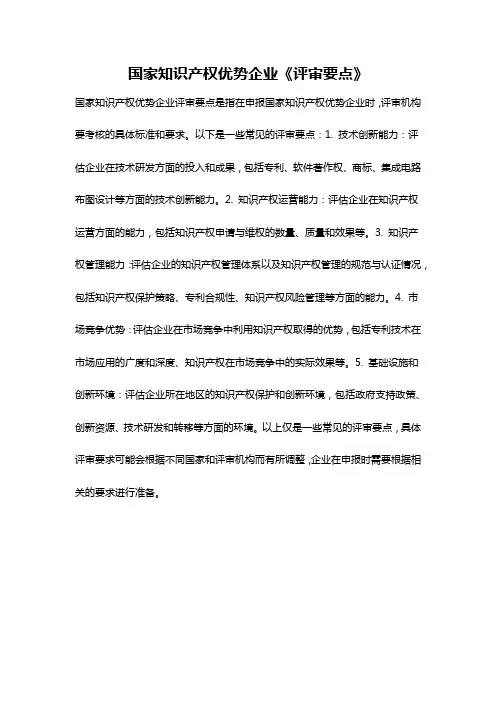 国家知识产权优势企业《评审要点》

国家知识产权优势企业评审要点是指在申报国家知识产权优势企业时，评审机构要考核的具体标准和要求。以下是一些常见的评审要点：1. 技术创新能力：评估企业在技术研发方面的投入和成果，包括专利、软件著作权、商标、集成电路布图设计等方面的技术创新能力。2. 知识产权运营能力：评估企业在知识产权运营方面的能力，包括知识产权申请与维权的数量、质量和效果等。3. 知识产权管理能力：评估企业的知识产权管理体系以及知识产权管理的规范与认证情况，包括知识产权保护策略、专利合规性、知识产权风险管理等方面的能力。4. 市场竞争优势：评估企业在市场竞争中利用知识产权取得的优势，包括专利技术在市场应用的广度和深度、知识产权在市场竞争中的实际效果等。5. 基础设施和创新环境：评估企业所在地区的知识产权保护和创新环境，包括政府支持政策、创新资源、技术研发和转移等方面的环境。以上仅是一些常见的评审要点，具体评审要求可能会根据不同国家和评审机构而有所调整，企业在申报时需要根据相关的要求进行准备。